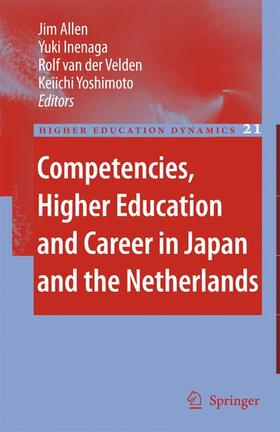 Jim Allen
Yuki Inenaga
Rolf van der Velden
Keiichi Yoshimoto
Editors

HIGHER EDUCATION DYNAMICS 21

Competencies, Higher Education and Career in Japan and the Netherlands

Springer